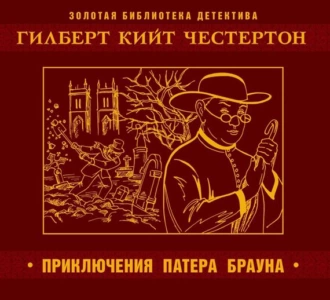 ЗОЛОТАЯ БИБЛИОТЕКА ДЕТЕКТИВА

ГИЛБЕРТ КИЙТ ЧЕСТЕРТОН

• ПРИКЛЮЧЕНИЯ ПАТЕРА БРАУНА •